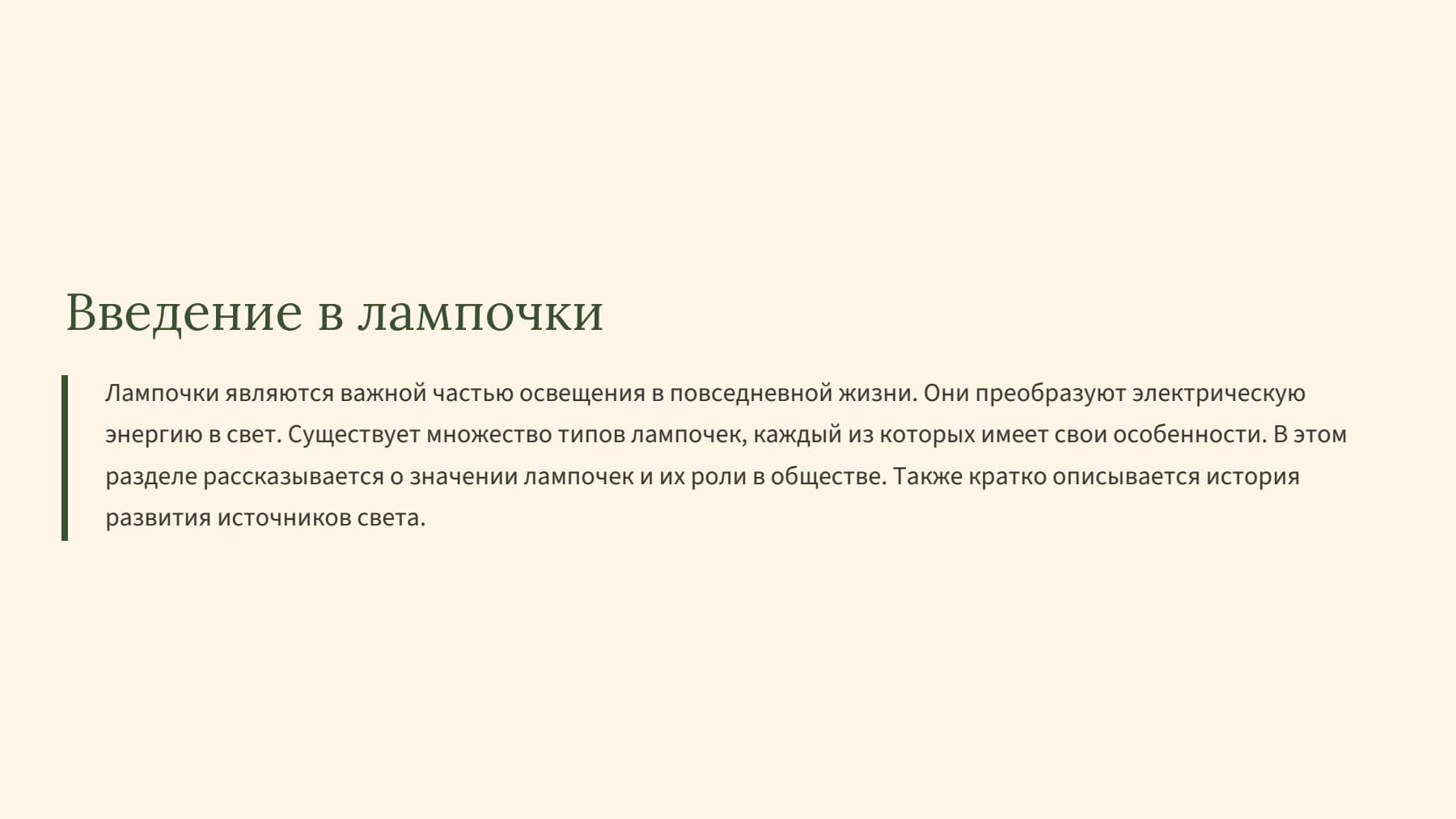 Введение в лампочки

Лампочки являются важной частью освещения в повседневной жизни. Они преобразуют электрическую энергию в свет. Существует множество типов лампочек, каждый из которых имеет свои особенности. В этом разделе рассказывается о значении лампочек и их роли в обществе. Также кратко описывается история развития источников света.